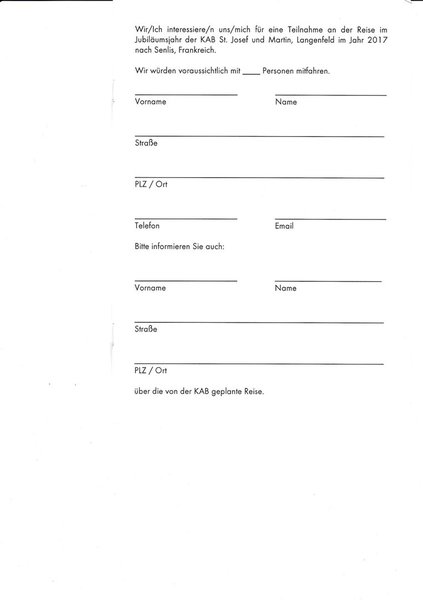 Wir/Ich interessiere/n uns/mich für eine Teilnahme an der Reise im Jubiläumsjahr der KAB St. Josef und Martin, Langenfeld im Jahr 2017 nach Senlis, Frankreich.

Wir würden voraussichtlich mit ____ Personen mitfahren.

Vorname

Name

Straße

PLZ / Ort

Telefon

Email

Bitte informieren Sie auch:

Vorname

Name

Straße

PLZ / Ort

über die von der KAB geplante Reise.